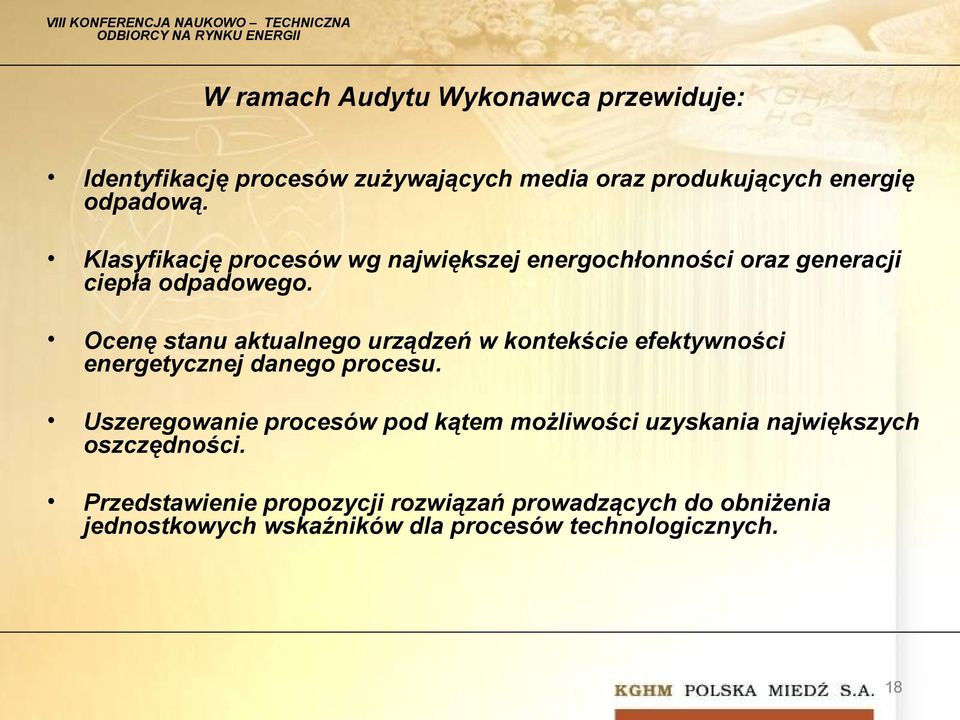 VIII KONFERENCJA NAUKOWO – TECHNICZNA
ODBIORCY NA RYNKU ENERGII

W ramach Audytu Wykonawca przewiduje:

• Identyfikację procesów zużywających media oraz produkujących energię odpadową.

• Klasyfikację procesów wg największej energochłonności oraz generacji ciepła odpadowego.

• Ocenę stanu aktualnego urządzeń w kontekście efektywności energetycznej danego procesu.

• Uszeregowanie procesów pod kątem możliwości uzyskania największych oszczędności.

• Przedstawienie propozycji rozwiązań prowadzących do obniżenia jednostkowych wskaźników dla procesów technologicznych.

KGHM POLSKA MIEDŹ S.A. 18